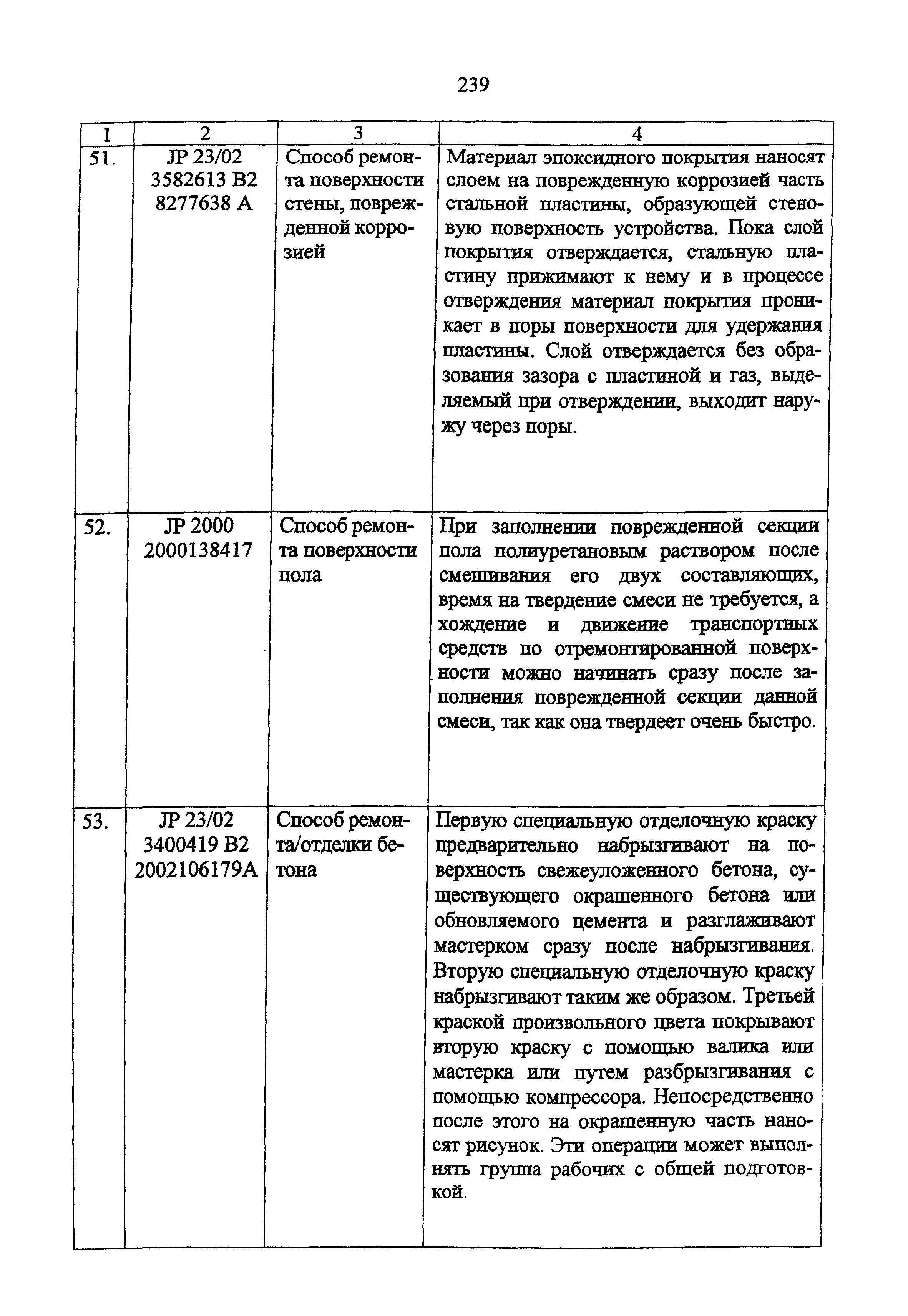 239

| 1 | 2 | 3 | 4 |
|---|---|---|---|
| 51. | JP 23/02 3582613 B2 8277638 A | Способ ремонта поверхности стены, поврежденной коррозией | Материал эпоксидного покрытия наносят слоем на поврежденную коррозией часть стальной пластины, образующей стеновую поверхность устройства. Пока слой покрытия отверждается, стальную пластину прижимают к нему и в процессе отверждения материал покрытия проникает в поры поверхности для удержания пластины. Слой отверждается без образования зазора с пластиной и газ, выделяемый при отверждении, выходит наружу через поры. |
| 52. | JP 2000 2000138417 | Способ ремонта поверхности пола | При заполнении поврежденной секции пола полиуретановым раствором после смешивания его двух составляющих, время на твердение смеси не требуется, а хождение и движение транспортных средств по отремонтированной поверхности можно начинать сразу после заполнения поврежденной секции данной смеси, так как она твердеет очень быстро. |
| 53. | JP 23/02 3400419 B2 2002106179A | Способ ремонта/отделки бетона | Первую специальную отделочную краску предварительно набрызгивают на поверхность свежеуложенного бетона, существующего окрашенного бетона или обновляемого цемента и разглаживают мастерком сразу после набрызгивания. Вторую специальную отделочную краску набрызгивают таким же образом. Третьей краской произвольного цвета покрывают вторую краску с помощью валика или мастерка или путем разбрызгивания с помощью компрессора. Непосредственно после этого на окрашенную часть наносят рисунок. Эти операции может выполнять группа рабочих с общей подготовкой. |